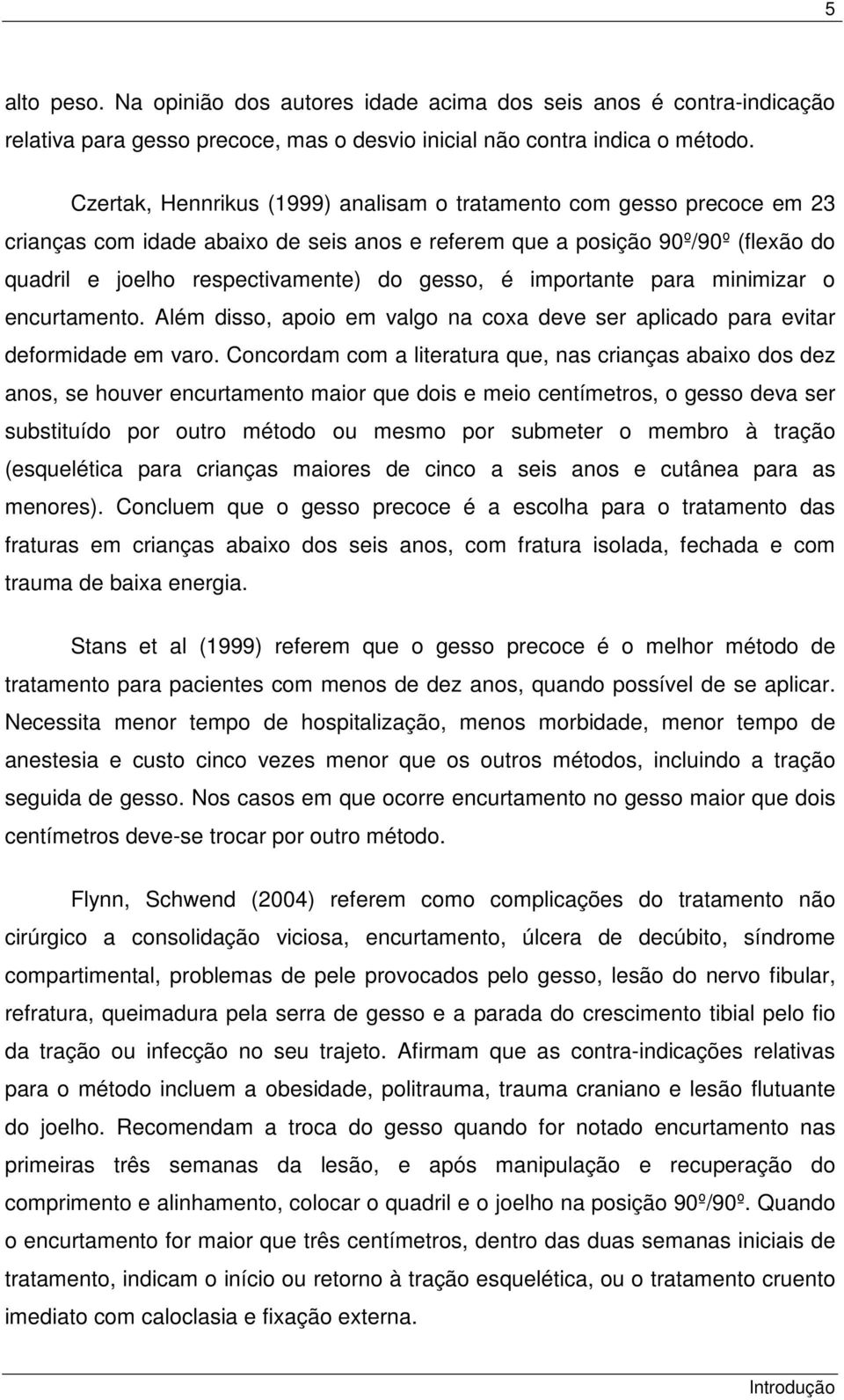 5

alto peso. Na opinião dos autores idade acima dos seis anos é contra-indicação relativa para gesso precoce, mas o desvio inicial não contra indica o método.

Czertak, Hennrikus (1999) analisam o tratamento com gesso precoce em 23 crianças com idade abaixo de seis anos e referem que a posição 90º/90º (flexão do quadril e joelho respectivamente) do gesso, é importante para minimizar o encurtamento. Além disso, apoio em valgo na coxa deve ser aplicado para evitar deformidade em varo. Concordam com a literatura que, nas crianças abaixo dos dez anos, se houver encurtamento maior que dois e meio centímetros, o gesso deva ser substituído por outro método ou mesmo por submeter o membro à tração (esquelética para crianças maiores de cinco a seis anos e cutânea para as menores). Concluem que o gesso precoce é a escolha para o tratamento das fraturas em crianças abaixo dos seis anos, com fratura isolada, fechada e com trauma de baixa energia.

Stans et al (1999) referem que o gesso precoce é o melhor método de tratamento para pacientes com menos de dez anos, quando possível de se aplicar. Necessita menor tempo de hospitalização, menos morbidade, menor tempo de anestesia e custo cinco vezes menor que os outros métodos, incluindo a tração seguida de gesso. Nos casos em que ocorre encurtamento no gesso maior que dois centímetros deve-se trocar por outro método.

Flynn, Schwend (2004) referem como complicações do tratamento não cirúrgico a consolidação viciosa, encurtamento, úlcera de decúbito, síndrome compartimental, problemas de pele provocados pelo gesso, lesão do nervo fibular, refratura, queimadura pela serra de gesso e a parada do crescimento tibial pelo fio da tração ou infecção no seu trajeto. Afirmam que as contra-indicações relativas para o método incluem a obesidade, politrauma, trauma craniano e lesão flutuante do joelho. Recomendam a troca do gesso quando for notado encurtamento nas primeiras três semanas da lesão, e após manipulação e recuperação do comprimento e alinhamento, colocar o quadril e o joelho na posição 90º/90º. Quando o encurtamento for maior que três centímetros, dentro das duas semanas iniciais de tratamento, indicam o início ou retorno à tração esquelética, ou o tratamento cruento imediato com caloclasia e fixação externa.

Introdução